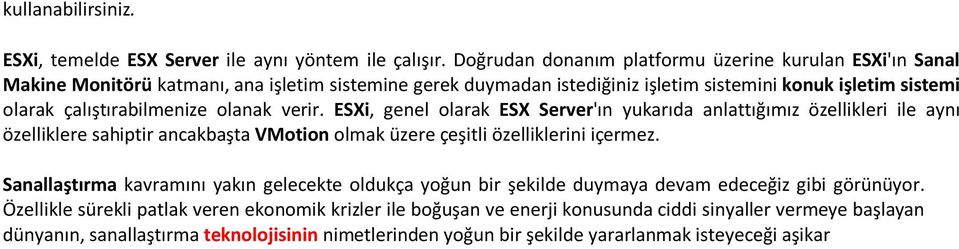 kullanabilirsiniz.

ESXi, temelde ESX Server ile aynı yöntem ile çalışır. Doğrudan donanım platformu üzerine kurulan ESXi'ın Sanal Makine Monitörü katmanı, ana işletim sistemine gerek duymadan istediğiniz işletim sistemini konuk işletim sistemi olarak çalıştırabilmenize olanak verir. ESXi, genel olarak ESX Server'ın yukarıda anlattığımız özellikleri ile aynı özelliklere sahiptir ancakbaşta VMotion olmak üzere çeşitli özelliklerini içermez.

Sanallaştırma kavramını yakın gelecekte oldukça yoğun bir şekilde duymaya devam edeceğiz gibi görünüyor. Özellikle sürekli patlak veren ekonomik krizler ile boğuşan ve enerji konusunda ciddi sinyaller vermeye başlayan dünyanın, sanallaştırma teknolojisinin nimetlerinden yoğun bir şekilde yararlanmak isteyeceği aşikar